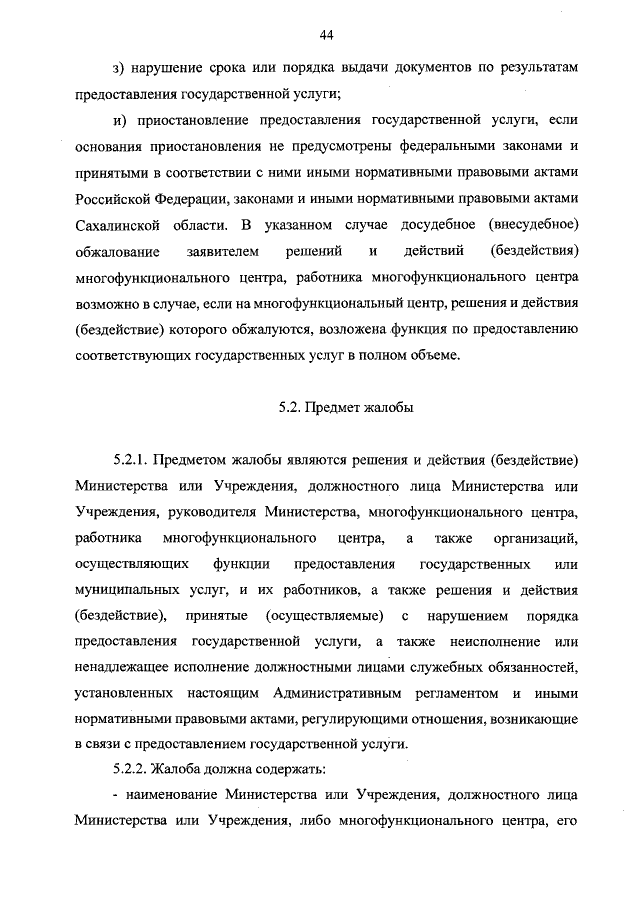 44

з) нарушение срока или порядка выдачи документов по результатам предоставления государственной услуги;

и) приостановление предоставления государственной услуги, если основания приостановления не предусмотрены федеральными законами и принятыми в соответствии с ними иными нормативными правовыми актами Российской Федерации, законами и иными нормативными правовыми актами Сахалинской области. В указанном случае досудебное (внесудебное) обжалование заявителем решений и действий (бездействия) многофункционального центра, работника многофункционального центра возможно в случае, если на многофункциональный центр, решения и действия (бездействие) которого обжалуются, возложена функция по предоставлению соответствующих государственных услуг в полном объеме.

5.2. Предмет жалобы

5.2.1. Предметом жалобы являются решения и действия (бездействие) Министерства или Учреждения, должностного лица Министерства или Учреждения, руководителя Министерства, многофункционального центра, работника многофункционального центра, а также организаций, осуществляющих функции предоставления государственных или муниципальных услуг, и их работников, а также решения и действия (бездействие), принятые (осуществляемые) с нарушением порядка предоставления государственной услуги, а также неисполнение или ненадлежащее исполнение должностными лицами служебных обязанностей, установленных настоящим Административным регламентом и иными нормативными правовыми актами, регулирующими отношения, возникающие в связи с предоставлением государственной услуги.

5.2.2. Жалоба должна содержать:

- наименование Министерства или Учреждения, должностного лица Министерства или Учреждения, либо многофункционального центра, его